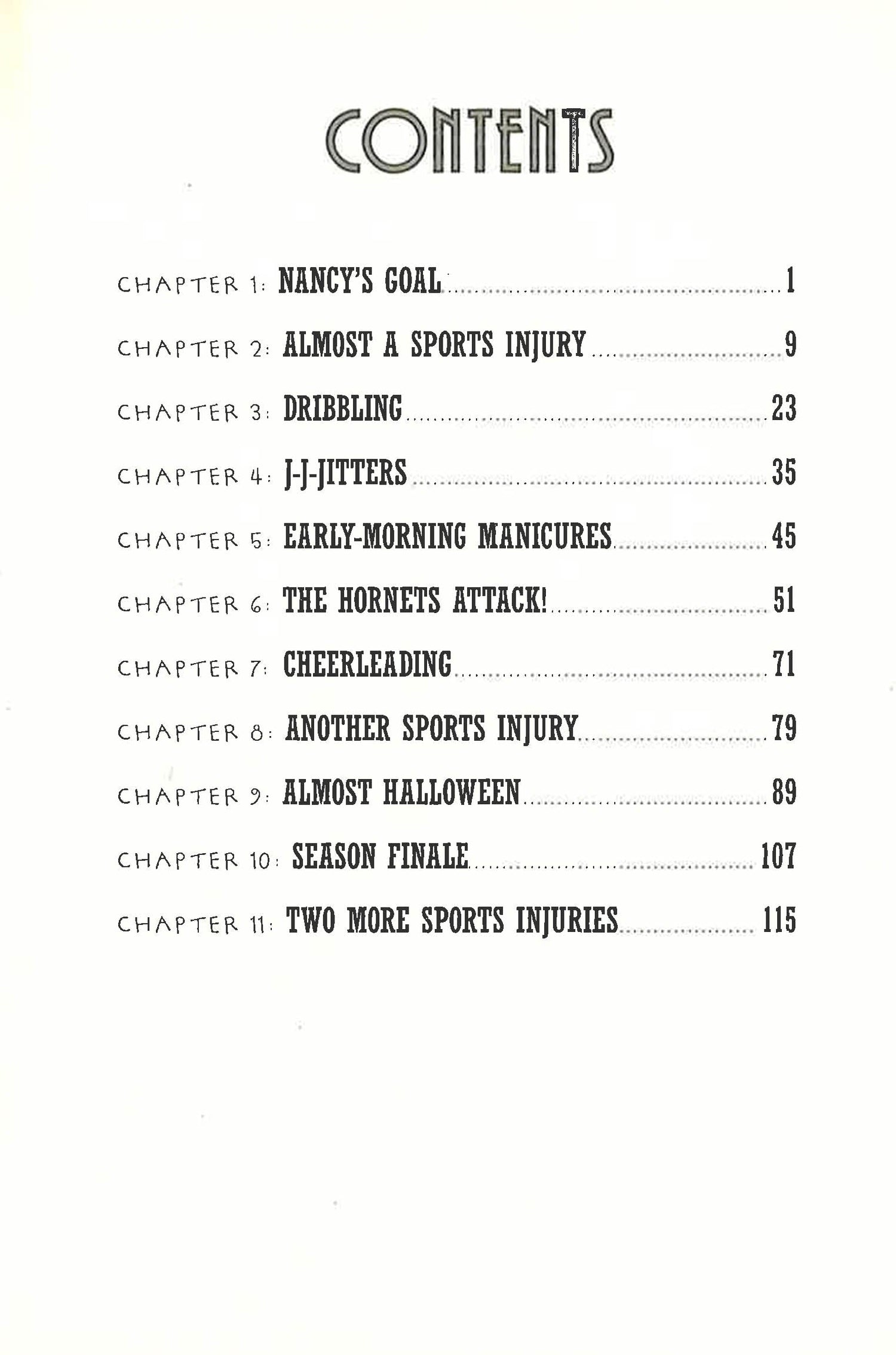 CONTENTS

CHAPTER 1: NANCY'S GOAL 1

CHAPTER 2: ALMOST A SPORTS INJURY 9

CHAPTER 3: DRIBBLING 23

CHAPTER 4: J-J-JITTERS 35

CHAPTER 5: EARLY-MORNING MANICURES 45

CHAPTER 6: THE HORNETS ATTACK! 51

CHAPTER 7: CHEERLEADING 71

CHAPTER 8: ANOTHER SPORTS INJURY 79

CHAPTER 9: ALMOST HALLOWEEN 89

CHAPTER 10: SEASON FINALE 107

CHAPTER 11: TWO MORE SPORTS INJURIES 115